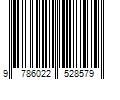 9 786022 528579